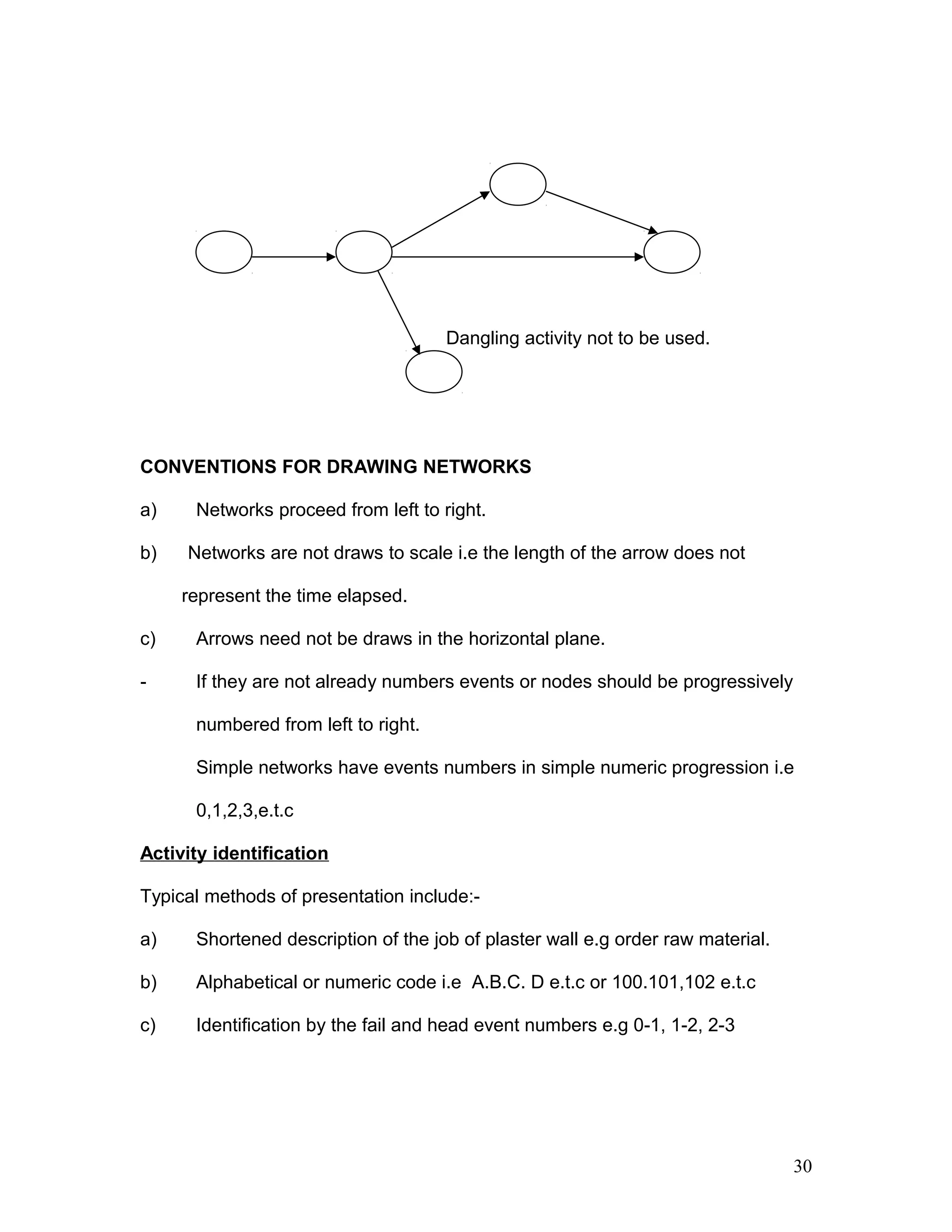 Dangling activity not to be used.

CONVENTIONS FOR DRAWING NETWORKS

a) Networks proceed from left to right.

b) Networks are not draws to scale i.e the length of the arrow does not represent the time elapsed.

c) Arrows need not be draws in the horizontal plane.

- If they are not already numbers events or nodes should be progressively numbered from left to right.

Simple networks have events numbers in simple numeric progression i.e 0,1,2,3,e.t.c

Activity identification

Typical methods of presentation include:-

a) Shortened description of the job of plaster wall e.g order raw material.

b) Alphabetical or numeric code i.e A.B.C. D e.t.c or 100.101,102 e.t.c

c) Identification by the fail and head event numbers e.g 0-1, 1-2, 2-3

30